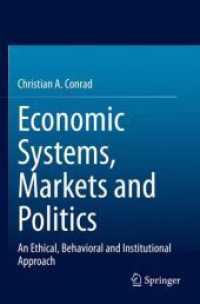 Christian A. Conrad

Economic Systems, Markets and Politics

An Ethical, Behavioral and Institutional Approach

Springer